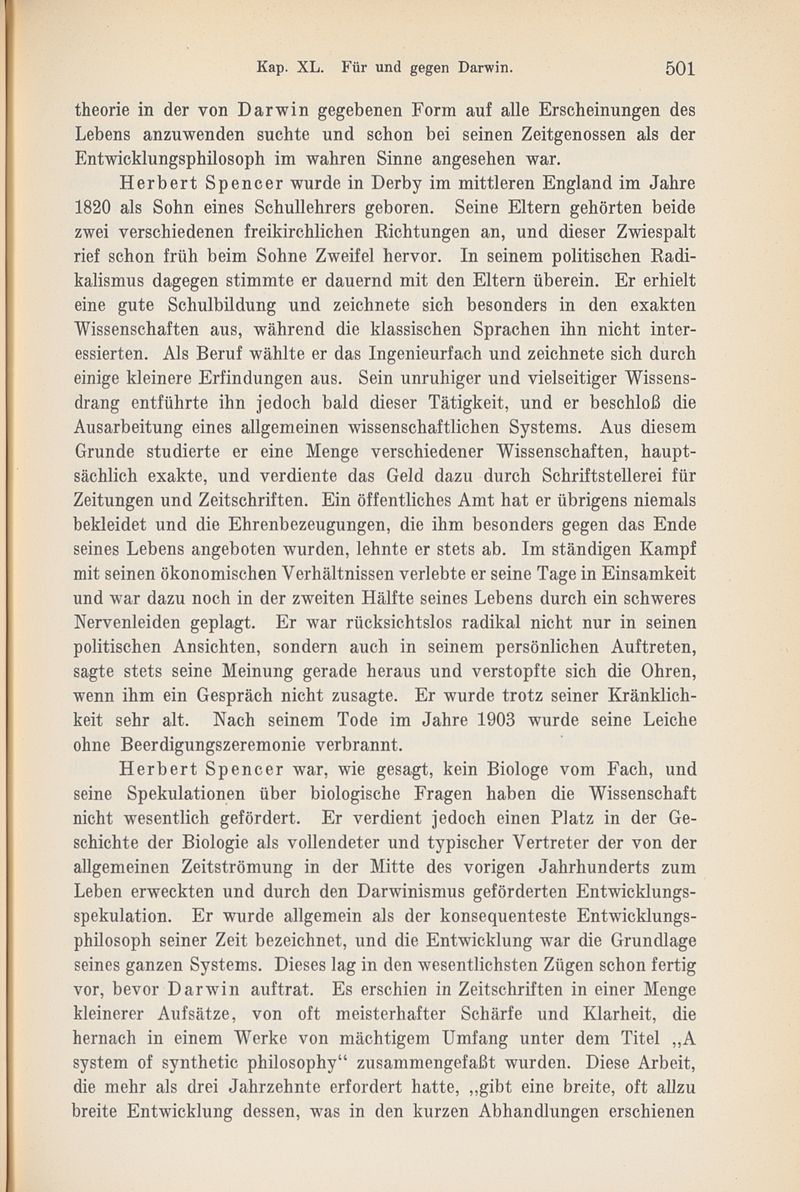 Kap. XL. Für und gegen Darwin. 501

theorie in der von Darwin gegebenen Form auf alle Erscheinungen des Lebens anzuwenden suchte und schon bei seinen Zeitgenossen als der Entwicklungsphilosoph im wahren Sinne angesehen war.

Herbert Spencer wurde in Derby im mittleren England im Jahre 1820 als Sohn eines Schullehrers geboren. Seine Eltern gehörten beide zwei verschiedenen freikirchlichen Richtungen an, und dieser Zwiespalt rief schon früh beim Sohne Zweifel hervor. In seinem politischen Radikalismus dagegen stimmte er dauernd mit den Eltern überein. Er erhielt eine gute Schulbildung und zeichnete sich besonders in den exakten Wissenschaften aus, während die klassischen Sprachen ihn nicht interessierten. Als Beruf wählte er das Ingenieurfach und zeichnete sich durch einige kleinere Erfindungen aus. Sein unruhiger und vielseitiger Wissensdrang entführte ihn jedoch bald dieser Tätigkeit, und er beschloß die Ausarbeitung eines allgemeinen wissenschaftlichen Systems. Aus diesem Grunde studierte er eine Menge verschiedener Wissenschaften, hauptsächlich exakte, und verdiente das Geld dazu durch Schriftstellerei für Zeitungen und Zeitschriften. Ein öffentliches Amt hat er übrigens niemals bekleidet und die Ehrenbezeugungen, die ihm besonders gegen das Ende seines Lebens angeboten wurden, lehnte er stets ab. Im ständigen Kampf mit seinen ökonomischen Verhältnissen verlebte er seine Tage in Einsamkeit und war dazu noch in der zweiten Hälfte seines Lebens durch ein schweres Nervenleiden geplagt. Er war rücksichtslos radikal nicht nur in seinen politischen Ansichten, sondern auch in seinem persönlichen Auftreten, sagte stets seine Meinung gerade heraus und verstopfte sich die Ohren, wenn ihm ein Gespräch nicht zusagte. Er wurde trotz seiner Kränklichkeit sehr alt. Nach seinem Tode im Jahre 1903 wurde seine Leiche ohne Beerdigungszeremonie verbrannt.

Herbert Spencer war, wie gesagt, kein Biologe vom Fach, und seine Spekulationen über biologische Fragen haben die Wissenschaft nicht wesentlich gefördert. Er verdient jedoch einen Platz in der Geschichte der Biologie als vollendeter und typischer Vertreter der von der allgemeinen Zeitströmung in der Mitte des vorigen Jahrhunderts zum Leben erweckten und durch den Darwinismus geförderten Entwicklungsspekulation. Er wurde allgemein als der konsequenteste Entwicklungsphilosoph seiner Zeit bezeichnet, und die Entwicklung war die Grundlage seines ganzen Systems. Dieses lag in den wesentlichsten Zügen schon fertig vor, bevor Darwin auftrat. Es erschien in Zeitschriften in einer Menge kleinerer Aufsätze, von oft meisterhafter Schärfe und Klarheit, die hernach in einem Werke von mächtigem Umfang unter dem Titel „A system of synthetic philosophy“ zusammengefaßt wurden. Diese Arbeit, die mehr als drei Jahrzehnte erfordert hatte, „gibt eine breite, oft allzu breite Entwicklung dessen, was in den kurzen Abhandlungen erschienen